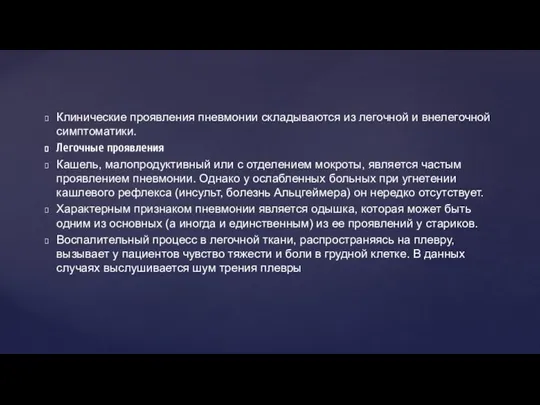 Клинические проявления пневмонии складываются из легочной и внелегочной симптоматики.

Легочные проявления

Кашель, малопродуктивный или с отделением мокроты, является частым проявлением пневмонии. Однако у ослабленных больных при угнетении кашлевого рефлекса (инсульт, болезнь Альцгеймера) он нередко отсутствует.

Характерным признаком пневмонии является одышка, которая может быть одним из основных (а иногда и единственным) из ее проявлений у стариков.

Воспалительный процесс в легочной ткани, распространяясь на плевру, вызывает у пациентов чувство тяжести и боли в грудной клетке. В данных случаях выслушивается шум трения плевры